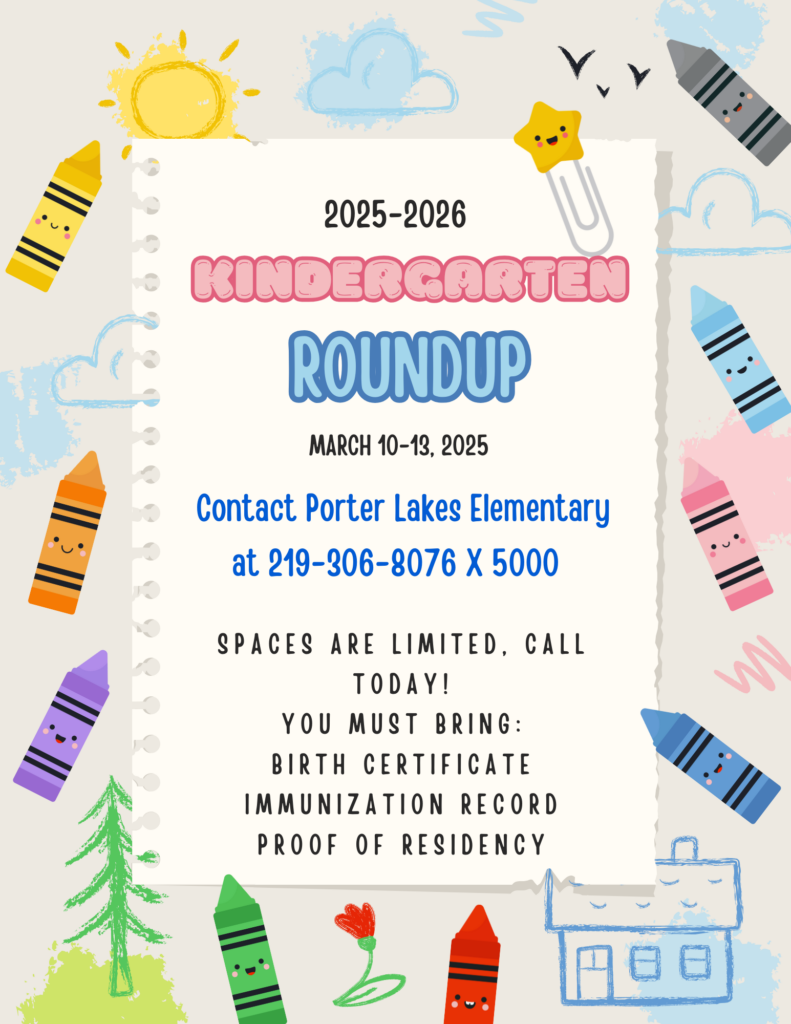 2025-2026

KINDERGARTEN

ROUNDUP

MARCH 10-13, 2025

Contact Porter Lakes Elementary at 219-306-8076 X 5000

SPACES ARE LIMITED, CALL TODAY!
YOU MUST BRING:
BIRTH CERTIFICATE
IMMUNIZATION RECORD
PROOF OF RESIDENCY